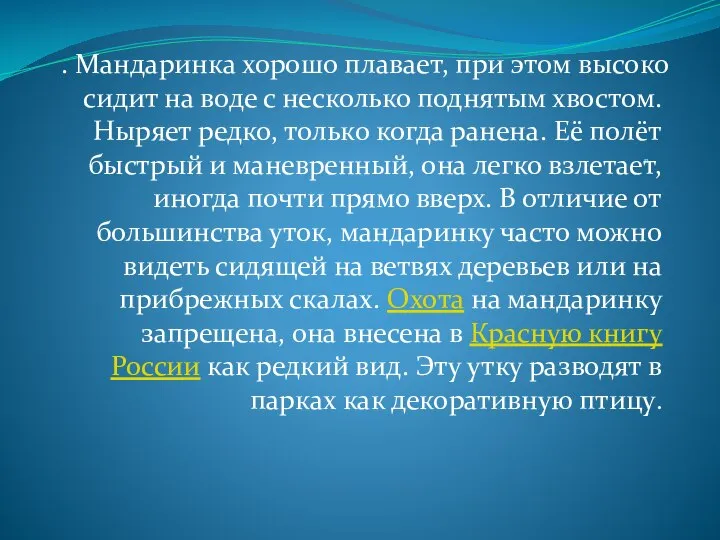 . Мандаринка хорошо плавает, при этом высоко сидит на воде с несколько поднятым хвостом. Ныряет редко, только когда ранена. Её полёт быстрый и маневренный, она легко взлетает, иногда почти прямо вверх. В отличие от большинства уток, мандаринку часто можно видеть сидящей на ветвях деревьев или на прибрежных скалах. Охота на мандаринку запрещена, она внесена в Красную книгу России как редкий вид. Эту утку разводят в парках как декоративную птицу.